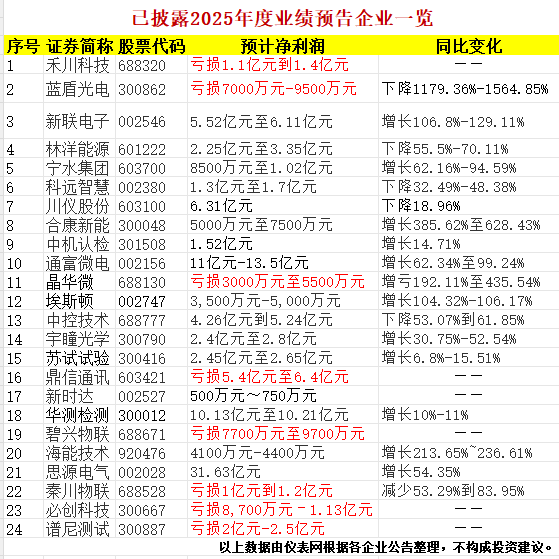 已披露2025年度业绩预告企业一览

| 序号 | 证券简称 | 股票代码 | 预计净利润 | 同比变化 |
|---|---|---|---|---|
| 1 | 禾川科技 | 688320 | 亏损1.1亿元到1.4亿元 | —— |
| 2 | 蓝盾光电 | 300862 | 亏损7000万元-9500万元 | 下降1179.36%-1564.85% |
| 3 | 新联电子 | 002546 | 5.52亿元至6.11亿元 | 增长106.8%-129.11% |
| 4 | 林洋能源 | 601222 | 2.25亿元至3.35亿元 | 下降55.5%-70.11% |
| 5 | 宁水集团 | 603700 | 8500万元至1.02亿元 | 增长62.16%-94.59% |
| 6 | 科远智慧 | 002380 | 1.3亿元至1.7亿元 | 下降32.49%-48.38% |
| 7 | 川仪股份 | 603100 | 6.31亿元 | 下降18.96% |
| 8 | 合康新能 | 300048 | 5000万元至7500万元 | 增长385.62%至628.43% |
| 9 | 中机认检 | 301508 | 1.52亿元 | 增长14.71% |
| 10 | 通富微电 | 002156 | 11亿元-13.5亿元 | 增长62.34%至99.24% |
| 11 | 晶华微 | 688130 | 亏损3000万元至5500万元 | 增亏192.11%至435.54% |
| 12 | 埃斯顿 | 002747 | 3,500万元-5,000万元 | 增长104.32%-106.17% |
| 13 | 中控技术 | 688777 | 4.26亿元到5.24亿元 | 下降53.07%到61.85% |
| 14 | 宇瞳光学 | 300790 | 2.4亿元至2.8亿元 | 增长30.75%-52.54% |
| 15 | 苏试试验 | 300416 | 2.45亿元至2.65亿元 | 增长6.8%-15.51% |
| 16 | 鼎信通讯 | 603421 | 亏损5.4亿元至6.4亿元 | —— |
| 17 | 新时达 | 002527 | 500万元～750万元 | —— |
| 18 | 华测检测 | 300012 | 10.13亿元至10.21亿元 | 增长10%-11% |
| 19 | 碧兴物联 | 688671 | 亏损7700万元至9700万元 | —— |
| 20 | 海能技术 | 920476 | 4100万元-4400万元 | 增长213.65%~236.61% |
| 21 | 思源电气 | 002028 | 31.63亿元 | 增长54.35% |
| 22 | 秦川物联 | 688528 | 亏损1亿元到1.2亿元 | 减少53.29%到83.95% |
| 23 | 必创科技 | 300667 | 亏损8,700万元－1.13亿元 | —— |
| 24 | 谱尼测试 | 300887 | 亏损2亿元-2.5亿元 | —— |

以上数据由仪表网根据各企业公告整理，不构成投资建议。